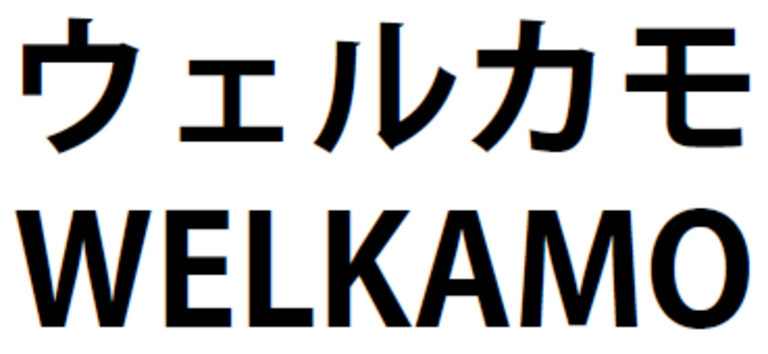 ウェルカモ
WELKAMO